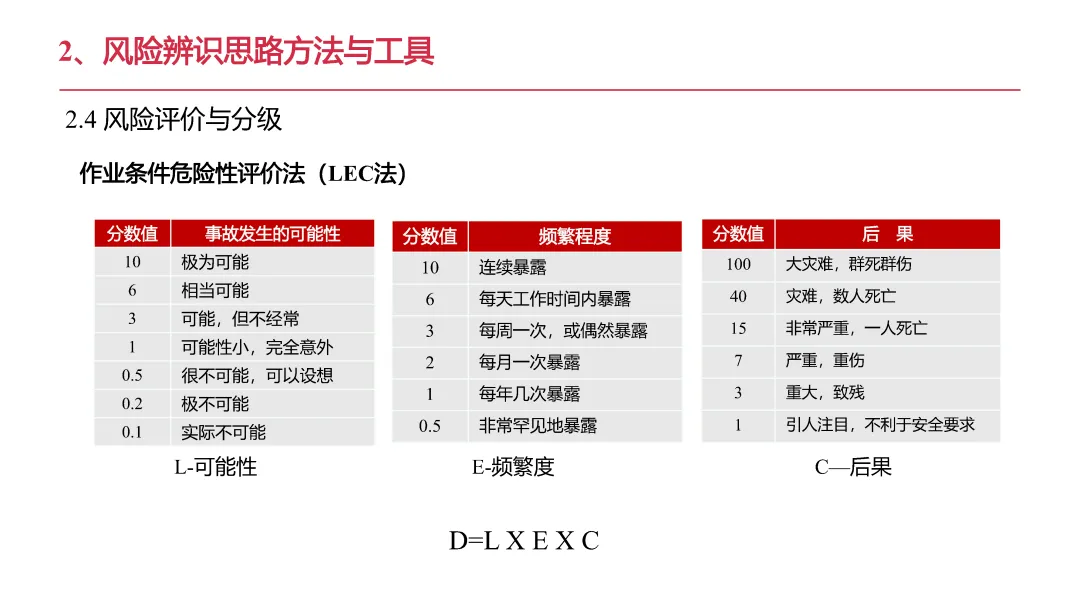 2、风险辨识思路方法与工具

2.4 风险评价与分级

作业条件危险性评价法（LEC法）

| 分数值 | 事故发生的可能性 |
|---|---|
| 10 | 极为可能 |
| 6 | 相当可能 |
| 3 | 可能，但不经常 |
| 1 | 可能性小，完全意外 |
| 0.5 | 很不可能，可以设想 |
| 0.2 | 极不可能 |
| 0.1 | 实际不可能 |

L-可能性

| 分数值 | 频繁程度 |
|---|---|
| 10 | 连续暴露 |
| 6 | 每天工作时间内暴露 |
| 3 | 每周一次，或偶然暴露 |
| 2 | 每月一次暴露 |
| 1 | 每年几次暴露 |
| 0.5 | 非常罕见地暴露 |

E-频繁度

| 分数值 | 后　果 |
|---|---|
| 100 | 大灾难，群死群伤 |
| 40 | 灾难，数人死亡 |
| 15 | 非常严重，一人死亡 |
| 7 | 严重，重伤 |
| 3 | 重大，致残 |
| 1 | 引人注目，不利于安全要求 |

C—后果

D=L X E X C